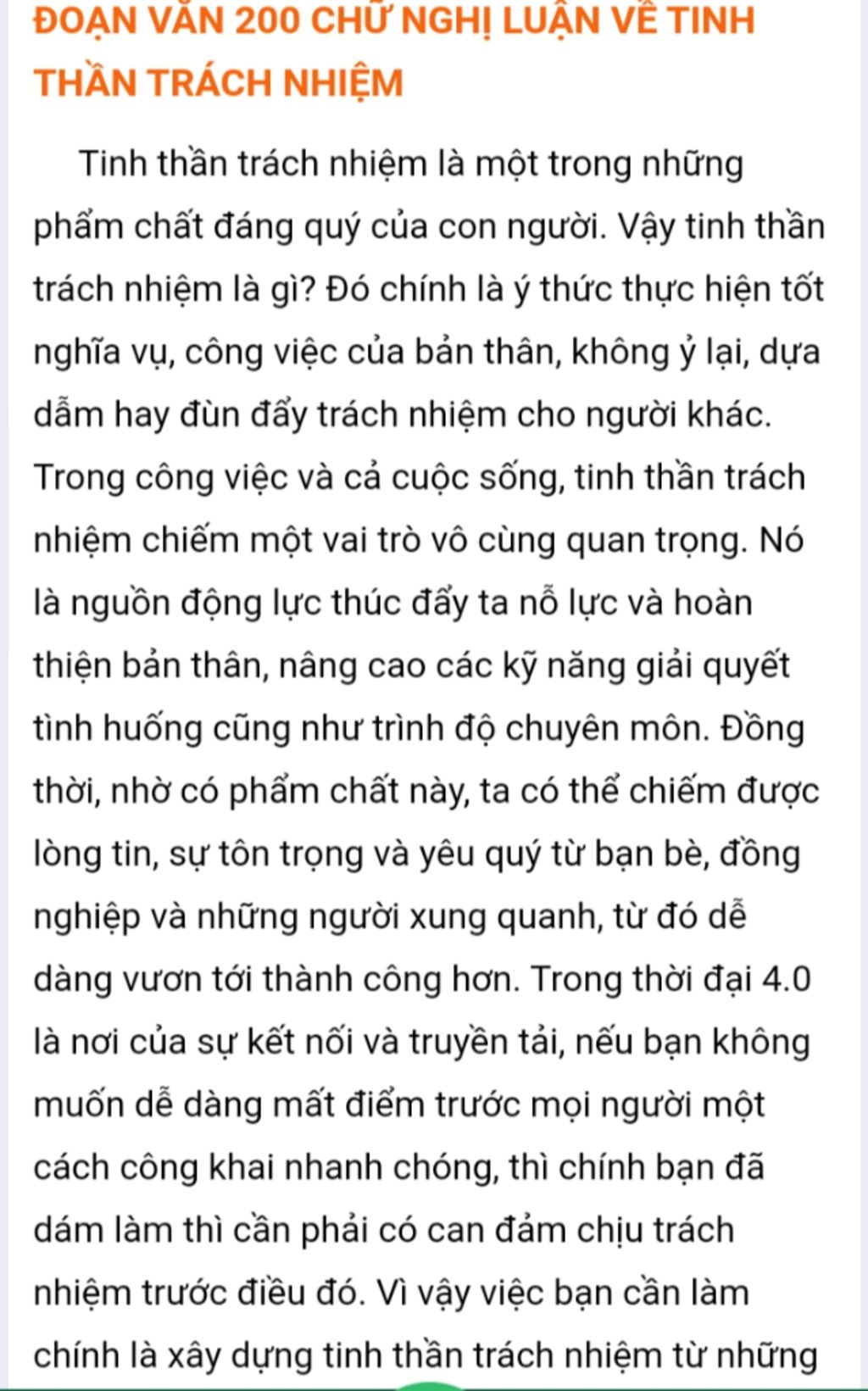 ĐOẠN VĂN 200 CHỮ NGHỊ LUẬN VỀ TINH THẦN TRÁCH NHIỆM

Tinh thần trách nhiệm là một trong những phẩm chất đáng quý của con người. Vậy tinh thần trách nhiệm là gì? Đó chính là ý thức thực hiện tốt nghĩa vụ, công việc của bản thân, không ỷ lại, dựa dẫm hay đùn đẩy trách nhiệm cho người khác. Trong công việc và cả cuộc sống, tinh thần trách nhiệm chiếm một vai trò vô cùng quan trọng. Nó là nguồn động lực thúc đẩy ta nỗ lực và hoàn thiện bản thân, nâng cao các kỹ năng giải quyết tình huống cũng như trình độ chuyên môn. Đồng thời, nhờ có phẩm chất này, ta có thể chiếm được lòng tin, sự tôn trọng và yêu quý từ bạn bè, đồng nghiệp và những người xung quanh, từ đó dễ dàng vươn tới thành công hơn. Trong thời đại 4.0 là nơi của sự kết nối và truyền tải, nếu bạn không muốn dễ dàng mất điểm trước mọi người một cách công khai nhanh chóng, thì chính bạn đã dám làm thì cần phải có can đảm chịu trách nhiệm trước điều đó. Vì vậy việc bạn cần làm chính là xây dựng tinh thần trách nhiệm từ những